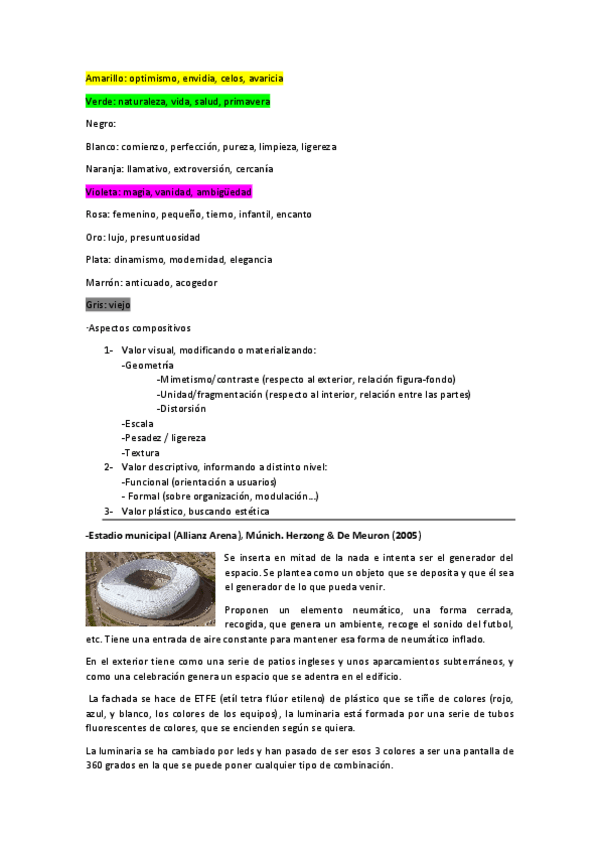 Amarillo: optimismo, envidia, celos, avaricia

Verde: naturaleza, vida, salud, primavera

Negro:

Blanco: comienzo, perfección, pureza, limpieza, ligereza

Naranja: llamativo, extroversión, cercanía

Violeta: magia, vanidad, ambigüedad

Rosa: femenino, pequeño, tierno, infantil, encanto

Oro: lujo, presuntuosidad

Plata: dinamismo, modernidad, elegancia

Marrón: anticuado, acogedor

Gris: viejo

-Aspectos compositivos

1- Valor visual, modificando o materializando:
-Geometría
-Mimetismo/contraste (respecto al exterior, relación figura-fondo)
-Unidad/fragmentación (respecto al interior, relación entre las partes)
-Distorsión
-Escala
-Pesadez / ligereza
-Textura
2- Valor descriptivo, informando a distinto nivel:
-Funcional (orientación a usuarios)
- Formal (sobre organización, modulación...)
3- Valor plástico, buscando estética

-Estadio municipal (Allianz Arena), Múnich. Herzong & De Meuron (2005)

Se inserta en mitad de la nada e intenta ser el generador del espacio. Se plantea como un objeto que se deposita y que él sea el generador de lo que pueda venir.

Proponen un elemento neumático, una forma cerrada, recogida, que genera un ambiente, recoge el sonido del futbol, etc. Tiene una entrada de aire constante para mantener esa forma de neumático inflado.

En el exterior tiene como una serie de patios ingleses y unos aparcamientos subterráneos, y como una celebración genera un espacio que se adentra en el edificio.

La fachada se hace de ETFE (etil tetra flúor etileno) de plástico que se tiñe de colores (rojo, azul, y blanco, los colores de los equipos), la luminaria está formada por una serie de tubos fluorescentes de colores, que se encienden según se quiera.

La luminaria se ha cambiado por leds y han pasado de ser esos 3 colores a ser una pantalla de 360 grados en la que se puede poner cualquier tipo de combinación.